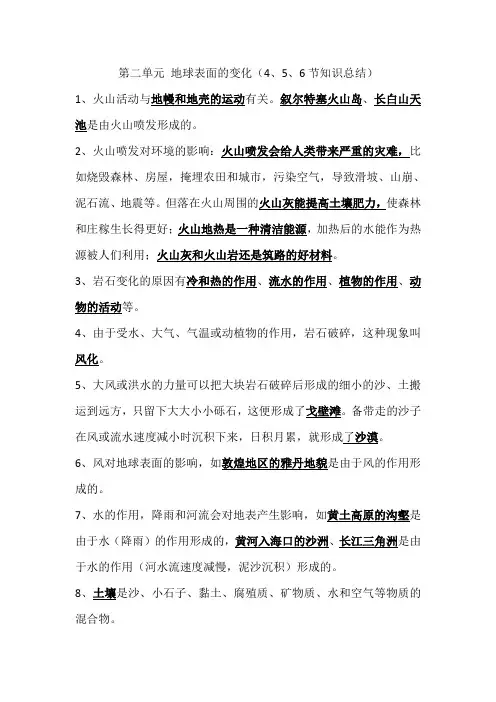 第二单元 地球表面的变化（4、5、6节知识总结）

1、火山活动与地幔和地壳的运动有关。叙尔特塞火山岛、长白山天池是由火山喷发形成的。

2、火山喷发对环境的影响：火山喷发会给人类带来严重的灾难，比如烧毁森林、房屋，掩埋农田和城市，污染空气，导致滑坡、山崩、泥石流、地震等。但落在火山周围的火山灰能提高土壤肥力，使森林和庄稼生长得更好；火山地热是一种清洁能源，加热后的水能作为热源被人们利用；火山灰和火山岩还是筑路的好材料。

3、岩石变化的原因有冷和热的作用、流水的作用、植物的作用、动物的活动等。

4、由于受水、大气、气温或动植物的作用，岩石破碎，这种现象叫风化。

5、大风或洪水的力量可以把大块岩石破碎后形成的细小的沙、土搬运到远方，只留下大大小小砾石，这便形成了戈壁滩。备带走的沙子在风或流水速度减小时沉积下来，日积月累，就形成了沙漠。

6、风对地球表面的影响，如敦煌地区的雅丹地貌是由于风的作用形成的。

7、水的作用，降雨和河流会对地表产生影响，如黄土高原的沟壑是由于水（降雨）的作用形成的，黄河入海口的沙洲、长江三角洲是由于水的作用（河水流速度减慢，泥沙沉积）形成的。

8、土壤是沙、小石子、黏土、腐殖质、矿物质、水和空气等物质的混合物。